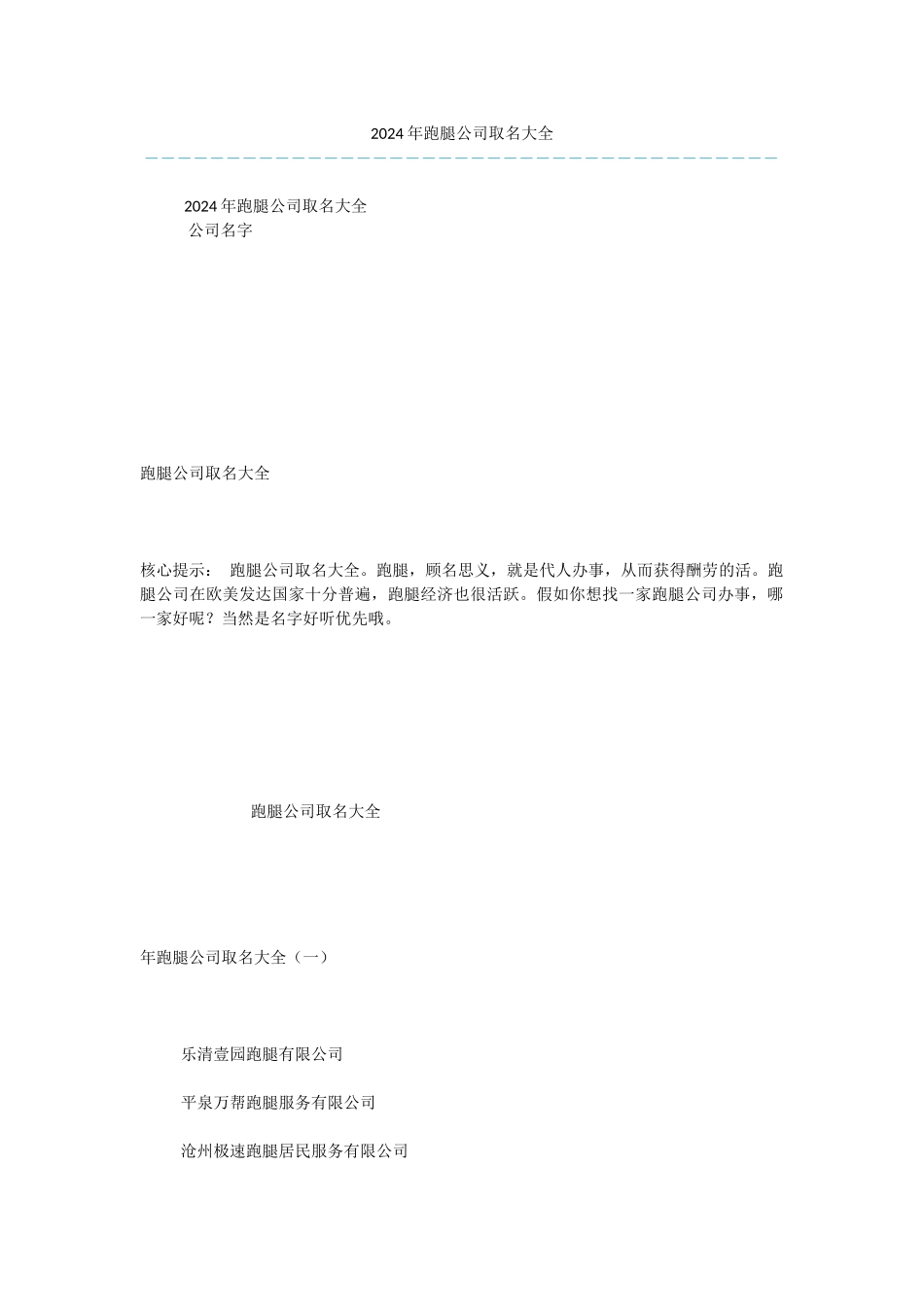 2024年跑腿公司取名大全

2024年跑腿公司取名大全
公司名字

跑腿公司取名大全

核心提示： 跑腿公司取名大全。跑腿，顾名思义，就是代人办事，从而获得酬劳的活。跑腿公司在欧美发达国家十分普遍，跑腿经济也很活跃。假如你想找一家跑腿公司办事，哪一家好呢？当然是名字好听优先哦。

跑腿公司取名大全

年跑腿公司取名大全（一）

乐清壹园跑腿有限公司

平泉万帮跑腿服务有限公司

沧州极速跑腿居民服务有限公司